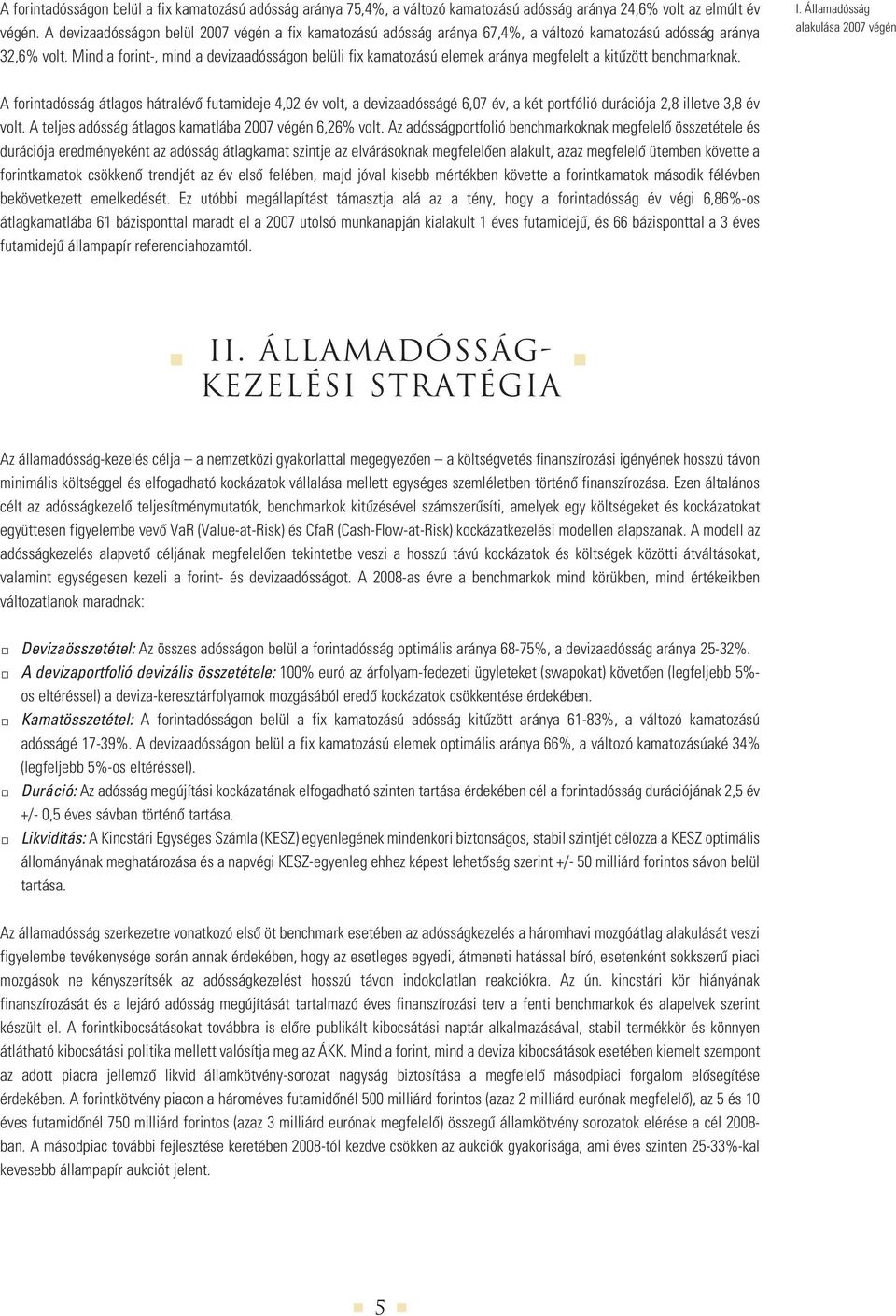 A forintadósságon belül a fix kamatozású adósság aránya 75,4%, a változó kamatozású adósság aránya 24,6% volt az elmúlt év végén. A devizaadósságon belül 2007 végén a fix kamatozású adósság aránya 67,4%, a változó kamatozású adósság aránya 32,6% volt. Mind a forint-, mind a devizaadósságon belüli fix kamatozású elemek aránya megfelelt a kitűzött benchmarknak.

I. Államadósság alakulása 2007 végén

A forintadósság átlagos hátralévő futamideje 4,02 év volt, a devizaadósságé 6,07 év, a két portfólió durációja 2,8 illetve 3,8 év volt. A teljes adósság átlagos kamatlába 2007 végén 6,26% volt. Az adósságportfolió benchmarkoknak megfelelő összetétele és durációja eredményeként az adósság átlagkamat szintje az elvárásoknak megfelelően alakult, azaz megfelelő ütemben követte a forintkamatok csökkenő trendjét az év első felében, majd jóval kisebb mértékben követte a forintkamatok második félévben bekövetkezett emelkedését. Ez utóbbi megállapítást támasztja alá az a tény, hogy a forintadósság év végi 6,86%-os átlagkamatlába 61 bázisponttal maradt el a 2007 utolsó munkanapján kialakult 1 éves futamidejű, és 66 bázisponttal a 3 éves futamidejű állampapír referenciahozamtól.

II. ÁLLAMADÓSSÁG-KEZELÉSI STRATÉGIA

Az államadósság-kezelés célja – a nemzetközi gyakorlattal megegyezően – a költségvetés finanszírozási igényének hosszú távon minimális költséggel és elfogadható kockázatok vállalása mellett egységes szemléletben történő finanszírozása. Ezen általános célt az adósságkezelő teljesítménymutatók, benchmarkok kitűzésével számszerűsíti, amelyek egy költségeket és kockázatokat együttesen figyelembe vevő VaR (Value-at-Risk) és CfaR (Cash-Flow-at-Risk) kockázatkezelési modellen alapszanak. A modell az adósságkezelés alapvető céljának megfelelően tekintetbe veszi a hosszú távú kockázatok és költségek közötti átváltásokat, valamint egységesen kezeli a forint- és devizaadósságot. A 2008-as évre a benchmarkok mind körükben, mind értékeikben változatlanok maradnak:

Devizaösszetétel: Az összes adósságon belül a forintadósság optimális aránya 68-75%, a devizaadósság aránya 25-32%.

A devizaportfolió devizális összetétele: 100% euró az árfolyam-fedezeti ügyleteket (swapokat) követően (legfeljebb 5%-os eltéréssel) a deviza-keresztárfolyamok mozgásából eredő kockázatok csökkentése érdekében.

Kamatösszetétel: A forintadósságon belül a fix kamatozású adósság kitűzött aránya 61-83%, a változó kamatozású adósságé 17-39%. A devizaadósságon belül a fix kamatozású elemek optimális aránya 66%, a változó kamatozásúaké 34% (legfeljebb 5%-os eltéréssel).

Duráció: Az adósság megújítási kockázatának elfogadható szinten tartása érdekében cél a forintadósság durációjának 2,5 év +/- 0,5 éves sávban történő tartása.

Likviditás: A Kincstári Egységes Számla (KESZ) egyenlegének mindenkori biztonságos, stabil szintjét célozza a KESZ optimális állományának meghatározása és a napvégi KESZ-egyenleg ehhez képest lehetőség szerint +/- 50 milliárd forintos sávon belül tartása.

Az államadósság szerkezetre vonatkozó első öt benchmark esetében az adósságkezelés a háromhavi mozgóátlag alakulását veszi figyelembe tevékenysége során annak érdekében, hogy az esetleges egyedi, átmeneti hatással bíró, esetenként sokkszerű piaci mozgások ne kényszerítsék az adósságkezelést hosszú távon indokolatlan reakciókra. Az ún. kincstári kör hiányának finanszírozását és a lejáró adósság megújítását tartalmazó éves finanszírozási terv a fenti benchmarkok és alapelvek szerint készült el. A forintkibocsátásokat továbbra is előre publikált kibocsátási naptár alkalmazásával, stabil termékkör és könnyen átlátható kibocsátási politika mellett valósítja meg az ÁKK. Mind a forint, mind a deviza kibocsátások esetében kiemelt szempont az adott piacra jellemző likvid államkötvény-sorozat nagyság biztosítása a megfelelő másodpiaci forgalom elősegítése érdekében. A forintkötvény piacon a hároméves futamidőnél 500 milliárd forintos (azaz 2 milliárd eurónak megfelelő), az 5 és 10 éves futamidőnél 750 milliárd forintos (azaz 3 milliárd eurónak megfelelő) összegű államkötvény sorozatok elérése a cél 2008-ban. A másodpiac további fejlesztése keretében 2008-tól kezdve csökken az aukciók gyakorisága, ami éves szinten 25-33%-kal kevesebb állampapír aukciót jelent.

5